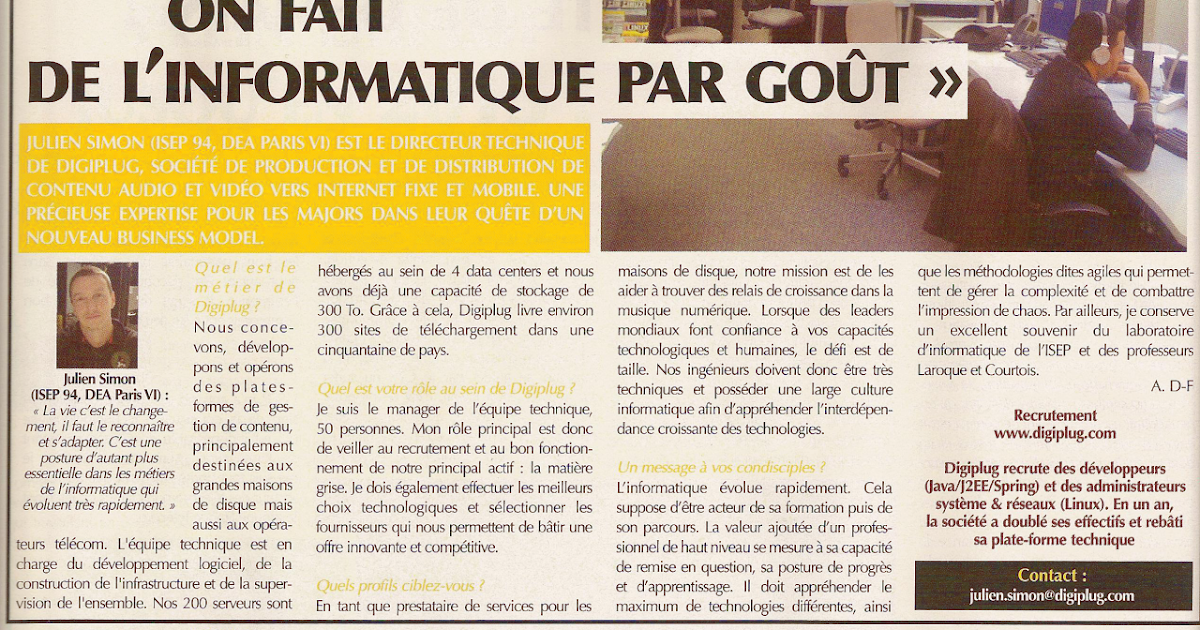 ON FAIT
DE L'INFORMATIQUE PAR GOÛT »

JULIEN SIMON (ISEP 94, DEA PARIS VI) EST LE DIRECTEUR TECHNIQUE DE DIGIPLUG, SOCIÉTÉ DE PRODUCTION ET DE DISTRIBUTION DE CONTENU AUDIO ET VIDÉO VERS INTERNET FIXE ET MOBILE. UNE PRÉCIEUSE EXPERTISE POUR LES MAJORS DANS LEUR QUÊTE D'UN NOUVEAU BUSINESS MODEL.

Julien Simon
(ISEP 94, DEA Paris VI) :
« La vie c'est le changement, il faut le reconnaître et s'adapter. C'est une posture d'autant plus essentielle dans les métiers de l'informatique qui évoluent très rapidement. »

Quel est le métier de Digiplug ?
Nous concevons, développons et opérons des plates-formes de gestion de contenu, principalement destinées aux grandes maisons de disque mais aussi aux opérateurs télécom. L'équipe technique est en charge du développement logiciel, de la construction de l'infrastructure et de la supervision de l'ensemble. Nos 200 serveurs sont hébergés au sein de 4 data centers et nous avons déjà une capacité de stockage de 300 To. Grâce à cela, Digiplug livre environ 300 sites de téléchargement dans une cinquantaine de pays.

Quel est votre rôle au sein de Digiplug ?
Je suis le manager de l'équipe technique, 50 personnes. Mon rôle principal est donc de veiller au recrutement et au bon fonctionnement de notre principal actif : la matière grise. Je dois également effectuer les meilleurs choix technologiques et sélectionner les fournisseurs qui nous permettent de bâtir une offre innovante et compétitive.

Quels profils ciblez-vous ?
En tant que prestataire de services pour les maisons de disque, notre mission est de les aider à trouver des relais de croissance dans la musique numérique. Lorsque des leaders mondiaux font confiance à vos capacités technologiques et humaines, le défi est de taille. Nos ingénieurs doivent donc être très techniques et posséder une large culture informatique afin d'appréhender l'interdépendance croissante des technologies.

Un message à vos condisciples ?
L'informatique évolue rapidement. Cela suppose d'être acteur de sa formation puis de son parcours. La valeur ajoutée d'un professionnel de haut niveau se mesure à sa capacité de remise en question, sa posture de progrès et d'apprentissage. Il doit appréhender le maximum de technologies différentes, ainsi que les méthodologies dites agiles qui permettent de gérer la complexité et de combattre l'impression de chaos. Par ailleurs, je conserve un excellent souvenir du laboratoire d'informatique de l'ISEP et des professeurs Laroque et Courtois.

A. D-F

Recrutement
www.digiplug.com

Digiplug recrute des développeurs (Java/J2EE/Spring) et des administrateurs système & réseaux (Linux). En un an, la société a doublé ses effectifs et rebâti sa plate-forme technique

Contact :
julien.simon@digiplug.com